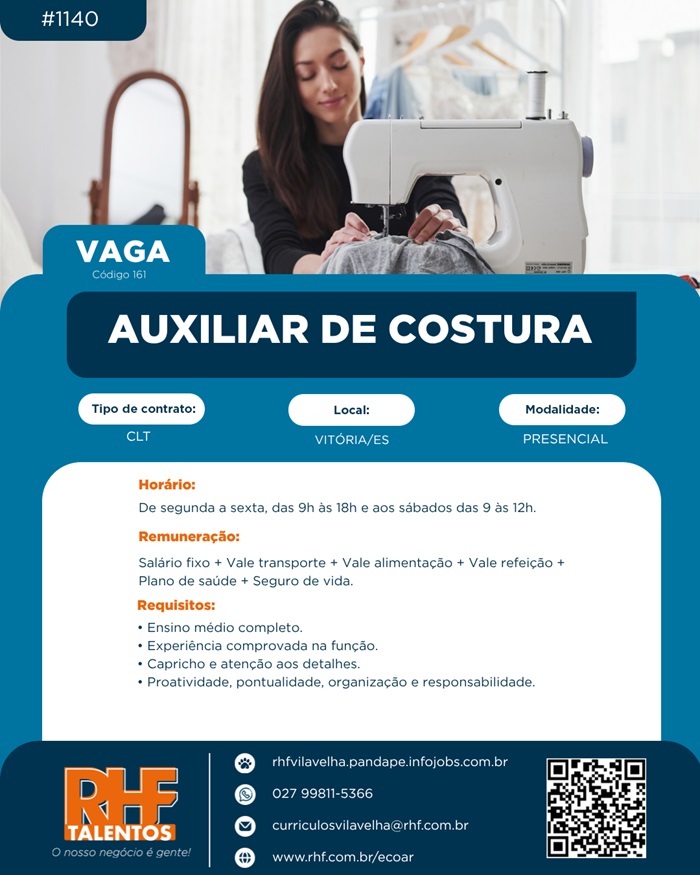 #1140

VAGA
Código 161

AUXILIAR DE COSTURA

Tipo de contrato:
CLT

Local:
VITÓRIA/ES

Modalidade:
PRESENCIAL

Horário:
De segunda a sexta, das 9h às 18h e aos sábados das 9 às 12h.

Remuneração:
Salário fixo + Vale transporte + Vale alimentação + Vale refeição + Plano de saúde + Seguro de vida.

Requisitos:
• Ensino médio completo.
• Experiência comprovada na função.
• Capricho e atenção aos detalhes.
• Proatividade, pontualidade, organização e responsabilidade.

RHF
TALENTOS
O nosso negócio é gente!

rhfvilavelha.pandape.infojobs.com.br
027 99811-5366
curriculosvilavelha@rhf.com.br
www.rhf.com.br/ecoar